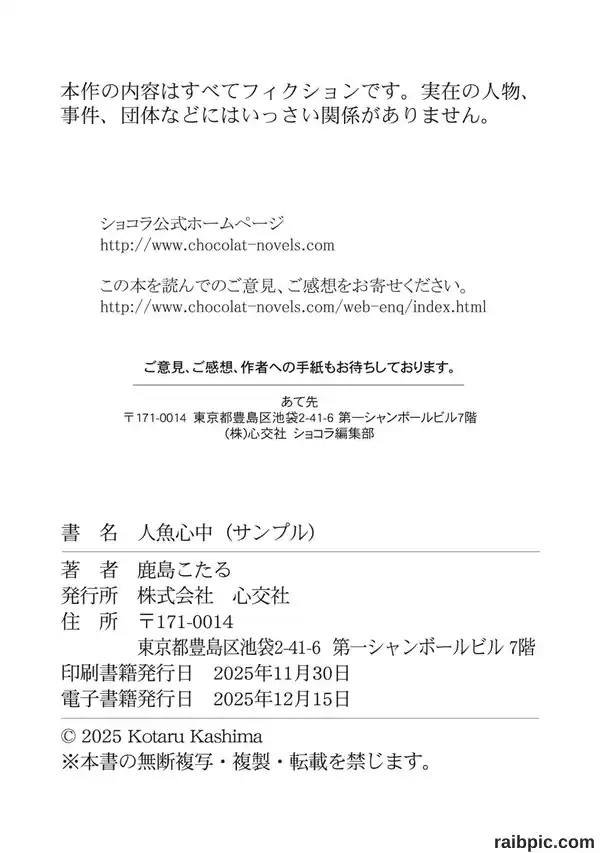 本作の内容はすべてフィクションです。実在の人物、事件、団体などにはいっさい関係がありません。

ショコラ公式ホームページ
http://www.chocolat-novels.com

この本を読んでのご意見、ご感想をお寄せください。
http://www.chocolat-novels.com/web-enq/index.html

ご意見、ご感想、作者への手紙もお待ちしております。

あて先
〒171-0014 東京都豊島区池袋2-41-6 第一シャンボールビル7階
(株)心交社 ショコラ編集部

書　名　人魚心中（サンプル）
著　者　鹿島こたる
発行所　株式会社　心交社
住　所　〒171-0014
東京都豊島区池袋2-41-6 第一シャンボールビル 7階
印刷書籍発行日　2025年11月30日
電子書籍発行日　2025年12月15日
© 2025 Kotaru Kashima
※本書の無断複写・複製・転載を禁じます。

raibpic.com